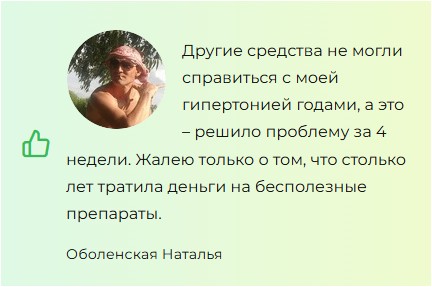 Другие средства не могли справиться с моей гипертонией годами, а это – решило проблему за 4 недели. Жалею только о том, что столько лет тратила деньги на бесполезные препараты.

Оболенская Наталья